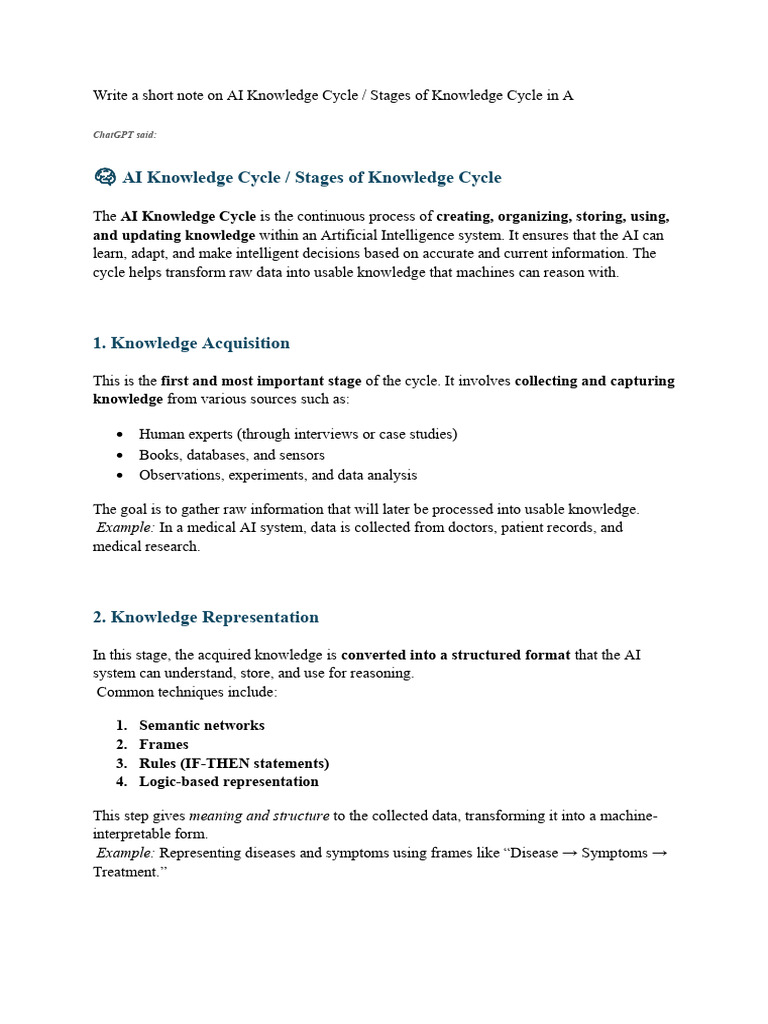 Write a short note on AI Knowledge Cycle / Stages of Knowledge Cycle in A

ChatGPT said:

AI Knowledge Cycle / Stages of Knowledge Cycle

The AI Knowledge Cycle is the continuous process of creating, organizing, storing, using, and updating knowledge within an Artificial Intelligence system. It ensures that the AI can learn, adapt, and make intelligent decisions based on accurate and current information. The cycle helps transform raw data into usable knowledge that machines can reason with.

1. Knowledge Acquisition

This is the first and most important stage of the cycle. It involves collecting and capturing knowledge from various sources such as:

• Human experts (through interviews or case studies)
• Books, databases, and sensors
• Observations, experiments, and data analysis

The goal is to gather raw information that will later be processed into usable knowledge. Example: In a medical AI system, data is collected from doctors, patient records, and medical research.

2. Knowledge Representation

In this stage, the acquired knowledge is converted into a structured format that the AI system can understand, store, and use for reasoning. Common techniques include:

1. Semantic networks
2. Frames
3. Rules (IF-THEN statements)
4. Logic-based representation

This step gives meaning and structure to the collected data, transforming it into a machine-interpretable form. Example: Representing diseases and symptoms using frames like "Disease → Symptoms → Treatment."